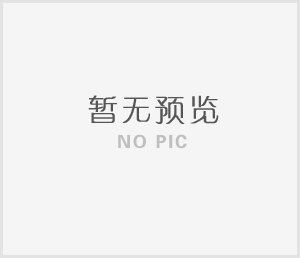 暂无预览
NO PIC